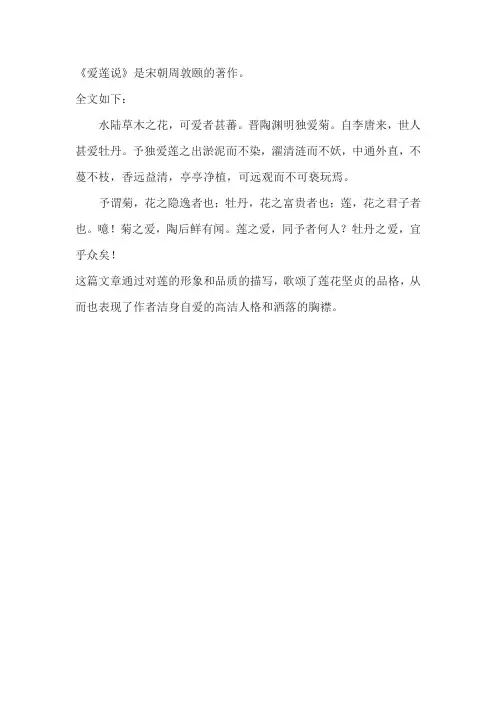 《爱莲说》是宋朝周敦颐的著作。

全文如下：

水陆草木之花，可爱者甚蕃。晋陶渊明独爱菊。自李唐来，世人甚爱牡丹。予独爱莲之出淤泥而不染，濯清涟而不妖，中通外直，不蔓不枝，香远益清，亭亭净植，可远观而不可亵玩焉。

予谓菊，花之隐逸者也；牡丹，花之富贵者也；莲，花之君子者也。噫！菊之爱，陶后鲜有闻。莲之爱，同予者何人？牡丹之爱，宜乎众矣！

这篇文章通过对莲的形象和品质的描写，歌颂了莲花坚贞的品格，从而也表现了作者洁身自爱的高洁人格和洒落的胸襟。